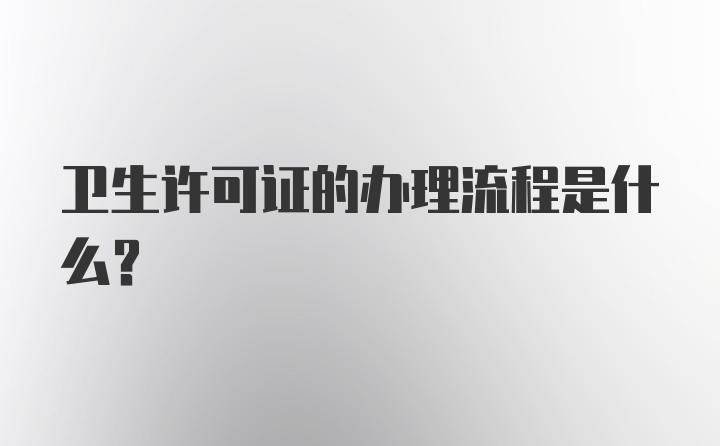 卫生许可证的办理流程是什么?